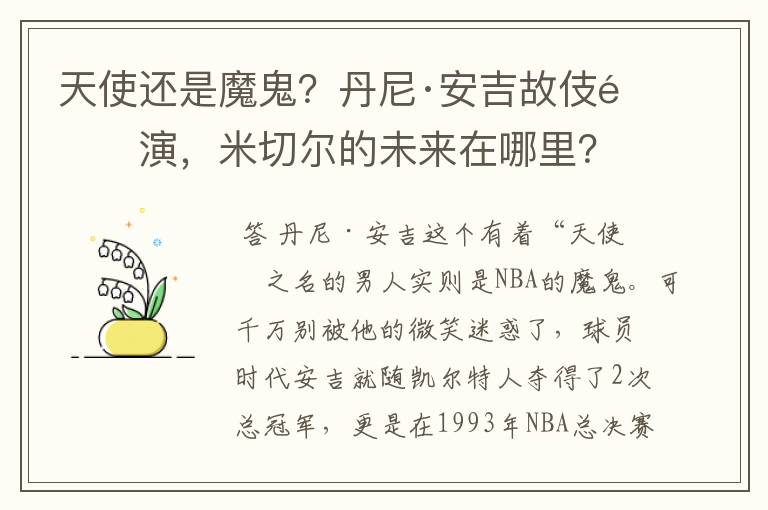 天使还是魔鬼？丹尼·安吉故伎é演，米切尔的未来在哪里？

答 丹尼·安吉这个有着“天使之名的男人实则是NBA的魔鬼。可千万别被他的微笑迷惑了，球员时代安吉就随凯尔特人夺得了2次总冠军，更是在1993年NBA总决赛